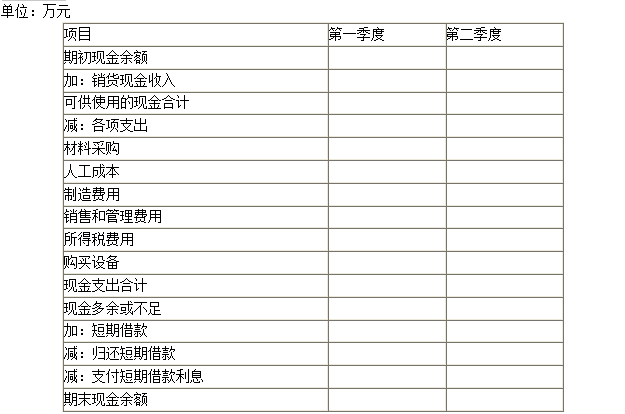 单位：万元

| 项目 | 第一季度 | 第二季度 |
|---|---|---|
| 期初现金余额 | | |
| 加：销货现金收入 | | |
| 可供使用的现金合计 | | |
| 减：各项支出 | | |
| 材料采购 | | |
| 人工成本 | | |
| 制造费用 | | |
| 销售和管理费用 | | |
| 所得税费用 | | |
| 购买设备 | | |
| 现金支出合计 | | |
| 现金多余或不足 | | |
| 加：短期借款 | | |
| 减：归还短期借款 | | |
| 减：支付短期借款利息 | | |
| 期末现金余额 | | |